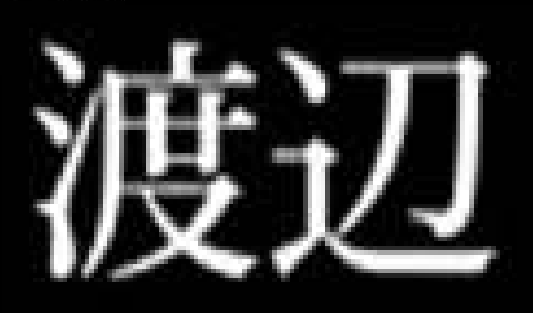 渡辺